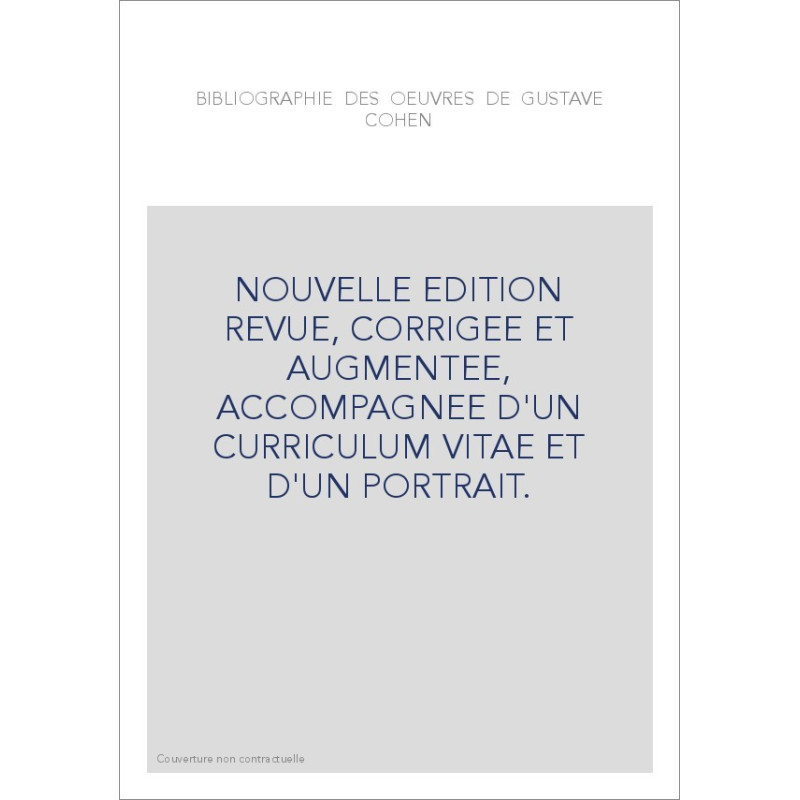 BIBLIOGRAPHIE DES OEUVRES DE GUSTAVE COHEN

NOUVELLE EDITION REVUE, CORRIGEE ET AUGMENTEE, ACCOMPAGNEE D'UN CURRICULUM VITAE ET D'UN PORTRAIT.

Couverture non contractuelle